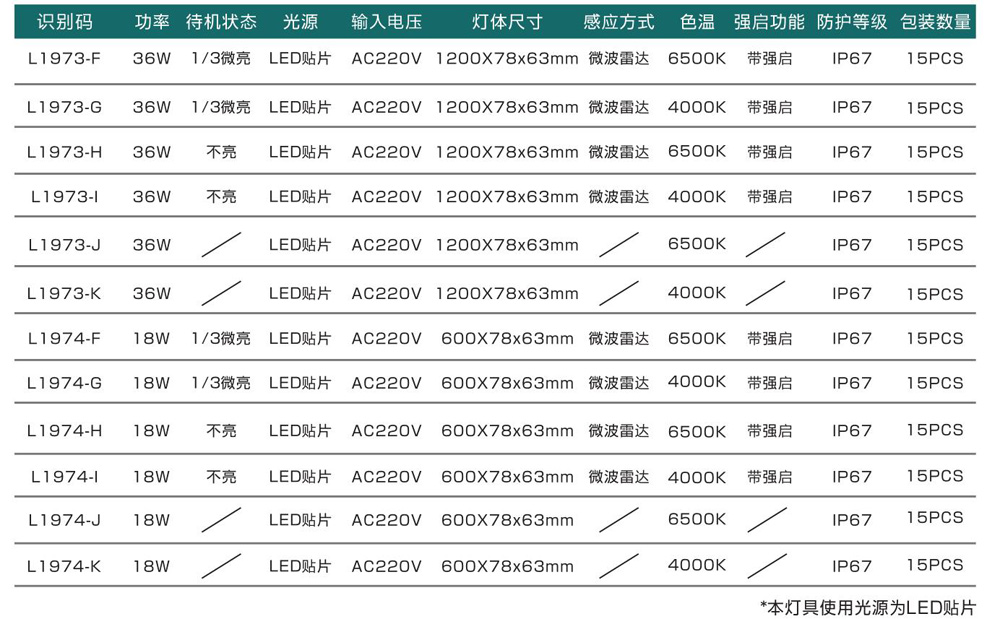 | 识别码 | 功率 | 待机状态 | 光源 | 输入电压 | 灯体尺寸 | 感应方式 | 色温 | 强启功能 | 防护等级 | 包装数量 |
|---|---|---|---|---|---|---|---|---|---|---|
| L1973-F | 36W | 1/3微亮 | LED贴片 | AC220V | 1200X78x63mm | 微波雷达 | 6500K | 带强启 | IP67 | 15PCS |
| L1973-G | 36W | 1/3微亮 | LED贴片 | AC220V | 1200X78x63mm | 微波雷达 | 4000K | 带强启 | IP67 | 15PCS |
| L1973-H | 36W | 不亮 | LED贴片 | AC220V | 1200X78x63mm | 微波雷达 | 6500K | 带强启 | IP67 | 15PCS |
| L1973-I | 36W | 不亮 | LED贴片 | AC220V | 1200X78x63mm | 微波雷达 | 4000K | 带强启 | IP67 | 15PCS |
| L1973-J | 36W | / | LED贴片 | AC220V | 1200X78x63mm | / | 6500K | / | IP67 | 15PCS |
| L1973-K | 36W | / | LED贴片 | AC220V | 1200X78x63mm | / | 4000K | / | IP67 | 15PCS |
| L1974-F | 18W | 1/3微亮 | LED贴片 | AC220V | 600X78x63mm | 微波雷达 | 6500K | 带强启 | IP67 | 15PCS |
| L1974-G | 18W | 1/3微亮 | LED贴片 | AC220V | 600X78x63mm | 微波雷达 | 4000K | 带强启 | IP67 | 15PCS |
| L1974-H | 18W | 不亮 | LED贴片 | AC220V | 600X78x63mm | 微波雷达 | 6500K | 带强启 | IP67 | 15PCS |
| L1974-I | 18W | 不亮 | LED贴片 | AC220V | 600X78x63mm | 微波雷达 | 4000K | 带强启 | IP67 | 15PCS |
| L1974-J | 18W | / | LED贴片 | AC220V | 600X78x63mm | / | 6500K | / | IP67 | 15PCS |
| L1974-K | 18W | / | LED贴片 | AC220V | 600X78x63mm | / | 4000K | / | IP67 | 15PCS |

*本灯具使用光源为LED贴片